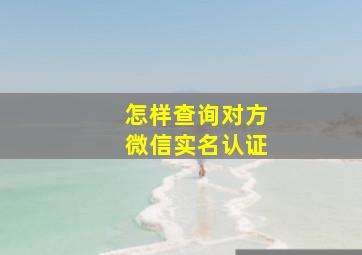 怎样查询对方
微信实名认证